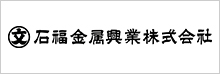 文 石福金属興業株式会社